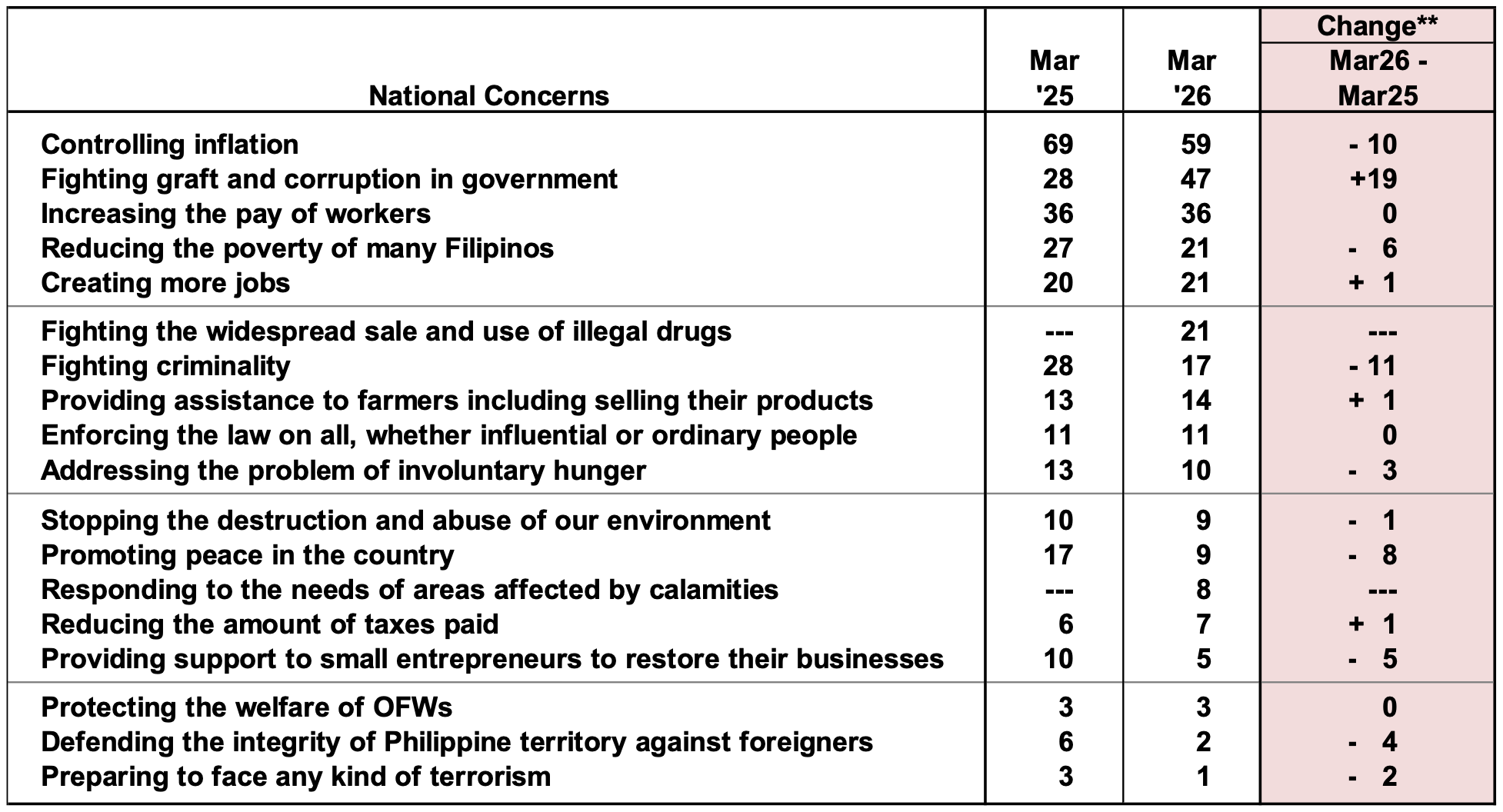 | National Concerns | Mar '25 | Mar '26 | Change** Mar26 - Mar25 |
|---|---|---|---|
| Controlling inflation | 69 | 59 | - 10 |
| Fighting graft and corruption in government | 28 | 47 | +19 |
| Increasing the pay of workers | 36 | 36 | 0 |
| Reducing the poverty of many Filipinos | 27 | 21 | - 6 |
| Creating more jobs | 20 | 21 | + 1 |
| Fighting the widespread sale and use of illegal drugs | --- | 21 | --- |
| Fighting criminality | 28 | 17 | - 11 |
| Providing assistance to farmers including selling their products | 13 | 14 | + 1 |
| Enforcing the law on all, whether influential or ordinary people | 11 | 11 | 0 |
| Addressing the problem of involuntary hunger | 13 | 10 | - 3 |
| Stopping the destruction and abuse of our environment | 10 | 9 | - 1 |
| Promoting peace in the country | 17 | 9 | - 8 |
| Responding to the needs of areas affected by calamities | --- | 8 | --- |
| Reducing the amount of taxes paid | 6 | 7 | + 1 |
| Providing support to small entrepreneurs to restore their businesses | 10 | 5 | - 5 |
| Protecting the welfare of OFWs | 3 | 3 | 0 |
| Defending the integrity of Philippine territory against foreigners | 6 | 2 | - 4 |
| Preparing to face any kind of terrorism | 3 | 1 | - 2 |